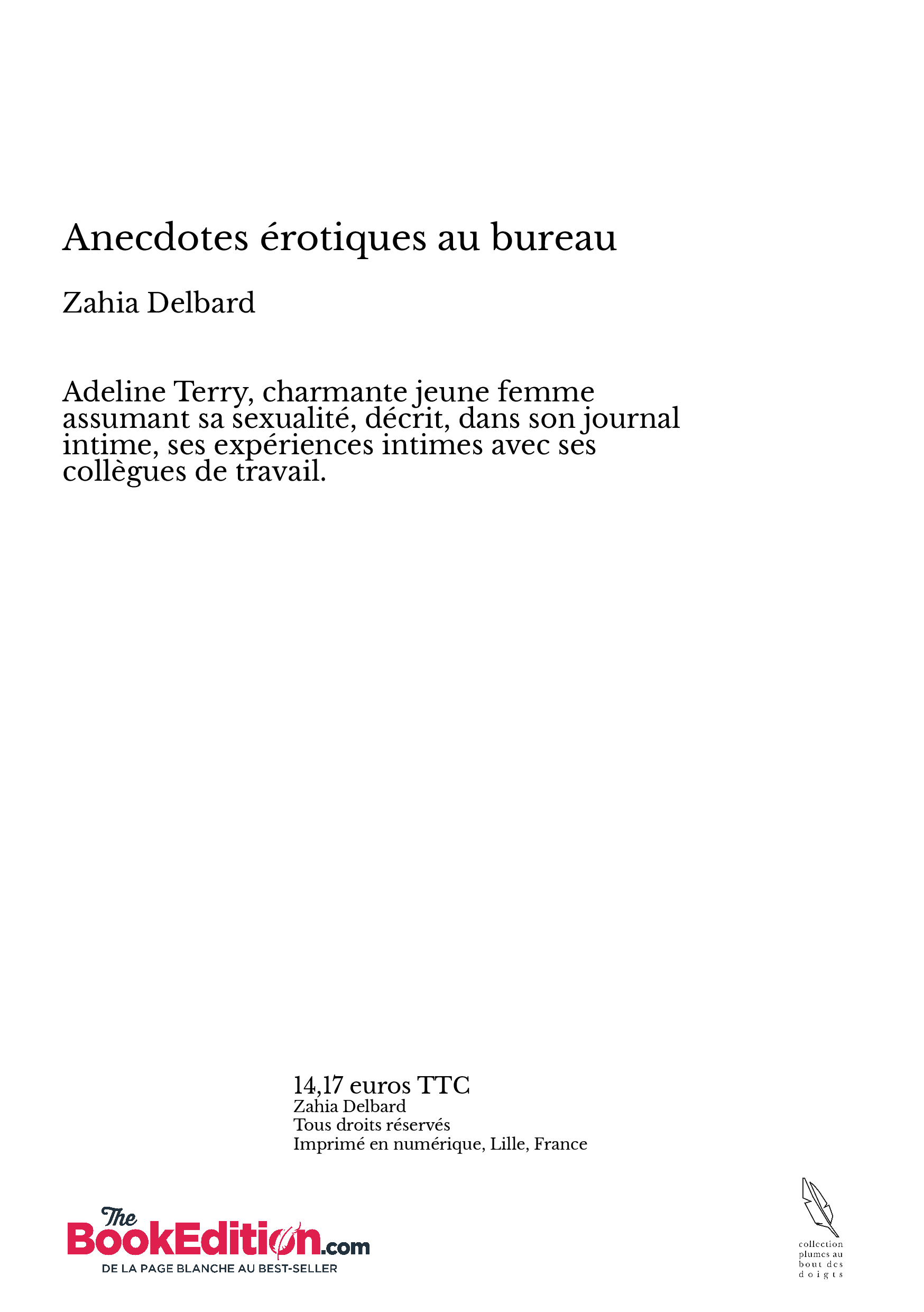 Anecdotes érotiques au bureau

Zahia Delbard

Adeline Terry, charmante jeune femme assumant sa sexualité, décrit, dans son journal intime, ses expériences intimes avec ses collègues de travail.

14,17 euros TTC
Zahia Delbard
Tous droits réservés
Imprimé en numérique, Lille, France

The BookEdition.com
DE LA PAGE BLANCHE AU BEST-SELLER

collection plumes au bout des doigts